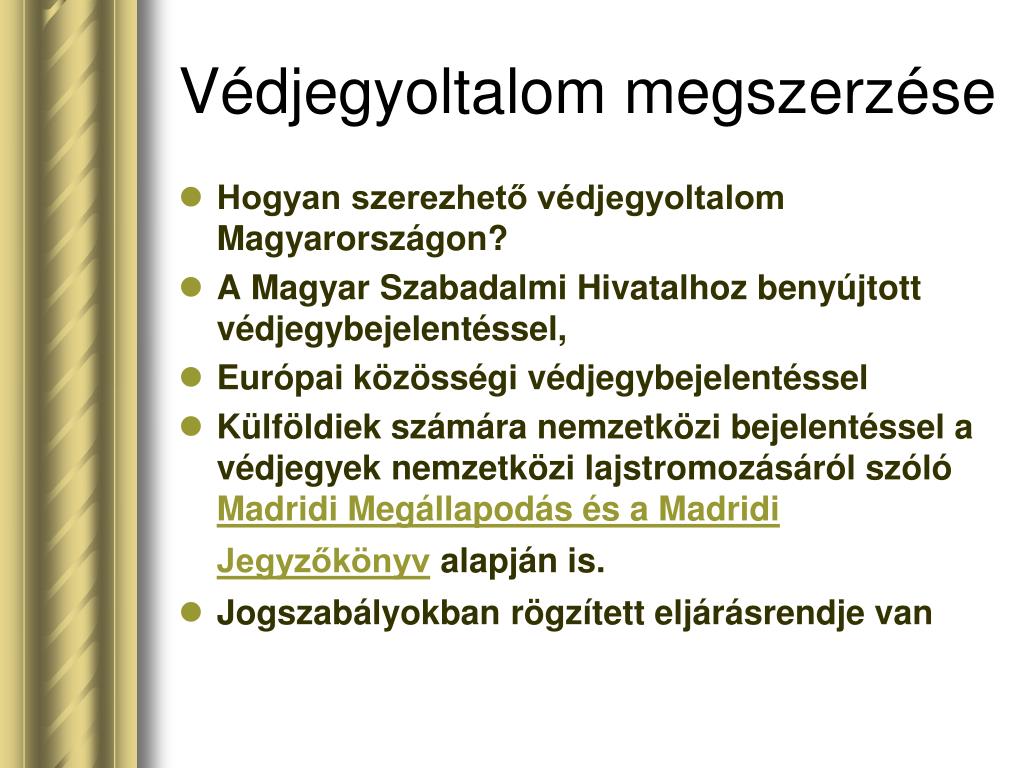 Védjegyoltalom megszerzése

- Hogyan szerezhető védjegyoltalom Magyarországon?
- A Magyar Szabadalmi Hivatalhoz benyújtott védjegybejelentéssel,
- Európai közösségi védjegybejelentéssel
- Külföldiek számára nemzetközi bejelentéssel a védjegyek nemzetközi lajstromozásáról szóló Madridi Megállapodás és a Madridi Jegyzőkönyv alapján is.
- Jogszabályokban rögzített eljárásrendje van